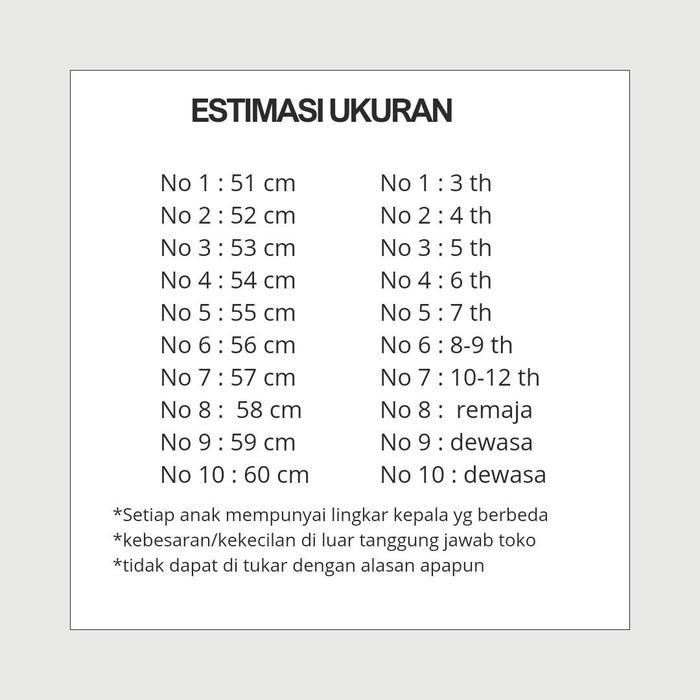 ESTIMASI UKURAN

No 1 : 51 cm
No 2 : 52 cm
No 3 : 53 cm
No 4 : 54 cm
No 5 : 55 cm
No 6 : 56 cm
No 7 : 57 cm
No 8 : 58 cm
No 9 : 59 cm
No 10 : 60 cm

No 1 : 3 th
No 2 : 4 th
No 3 : 5 th
No 4 : 6 th
No 5 : 7 th
No 6 : 8-9 th
No 7 : 10-12 th
No 8 : remaja
No 9 : dewasa
No 10 : dewasa

*Setiap anak mempunyai lingkar kepala yg berbeda
*kebesaran/kekecilan di luar tanggung jawab toko
*tidak dapat di tukar dengan alasan apapun